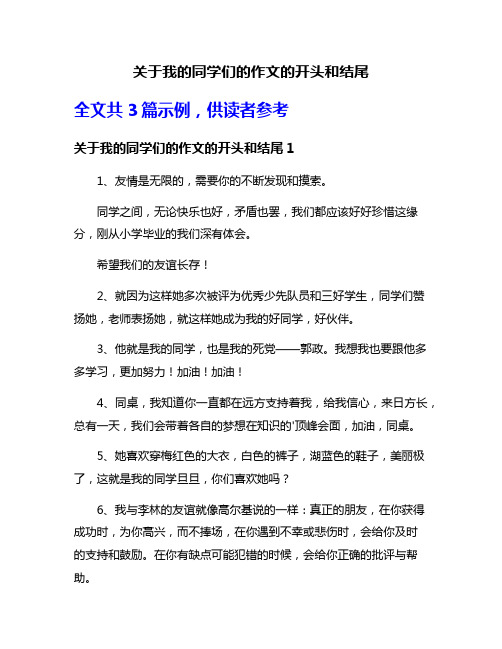 关于我的同学们的作文的开头和结尾

全文共 3 篇示例，供读者参考

关于我的同学们的作文的开头和结尾 1

1、友情是无限的，需要你的不断发现和摸索。

同学之间，无论快乐也好，矛盾也罢，我们都应该好好珍惜这缘分，刚从小学毕业的我们深有体会。

希望我们的友谊长存！

2、就因为这样她多次被评为优秀少先队员和三好学生，同学们赞扬她，老师表扬她，就这样她成为我的好同学，好伙伴。

3、他就是我的同学，也是我的死党——郭政。我想我也要跟他多多学习，更加努力！加油！加油！

4、同桌，我知道你一直都在远方支持着我，给我信心，来日方长，总有一天，我们会带着各自的梦想在知识的'顶峰会面，加油，同桌。

5、她喜欢穿梅红色的大衣，白色的裤子，湖蓝色的鞋子，美丽极了，这就是我的同学旦旦，你们喜欢她吗？

6、我与李林的友谊就像高尔基说的一样：真正的朋友，在你获得成功时，为你高兴，而不捧场，在你遇到不幸或悲伤时，会给你及时的支持和鼓励。在你有缺点可能犯错的时候，会给你正确的批评与帮助。